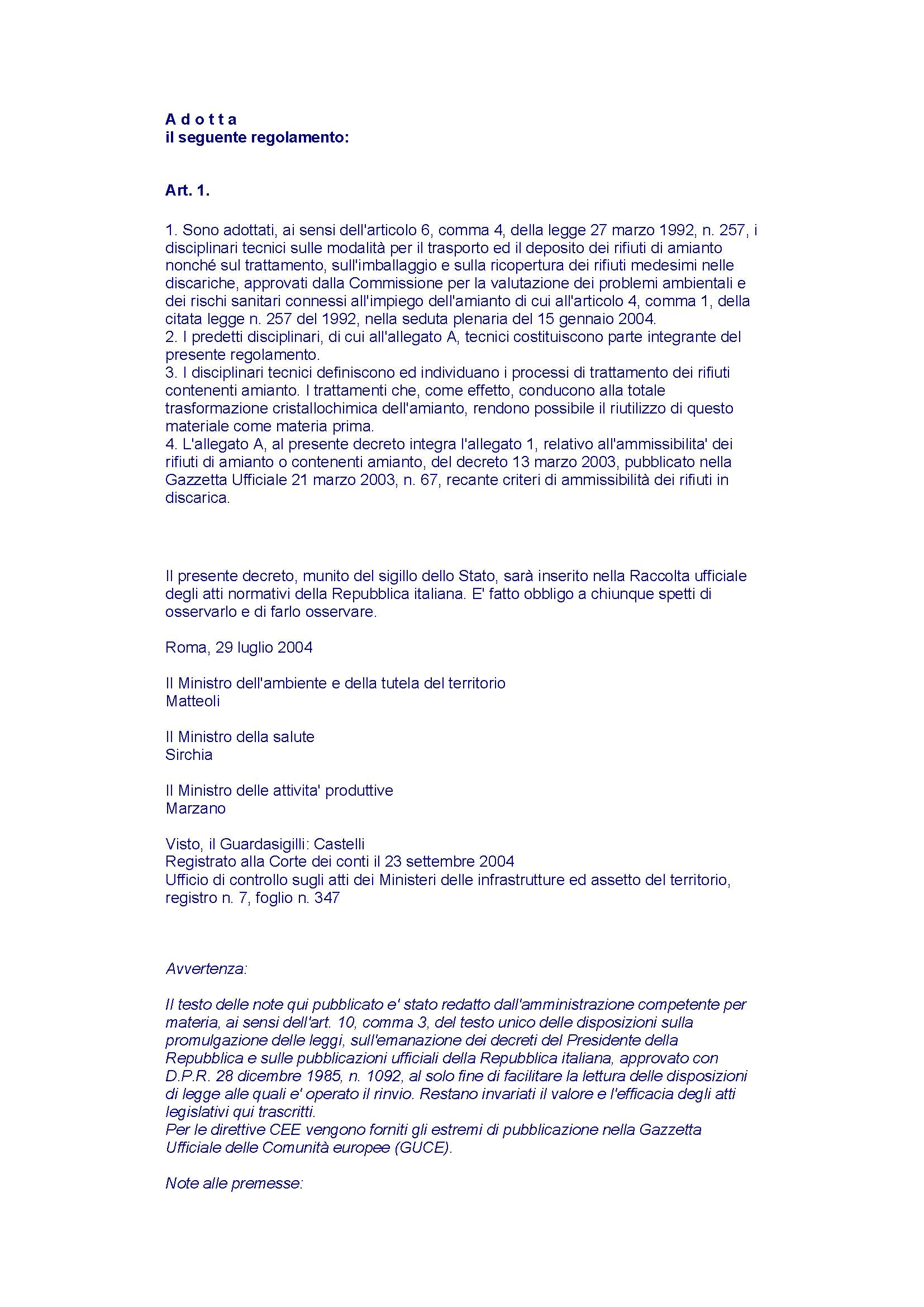 A d o t t a
il seguente regolamento:

Art. 1.

1. Sono adottati, ai sensi dell'articolo 6, comma 4, della legge 27 marzo 1992, n. 257, i disciplinari tecnici sulle modalità per il trasporto ed il deposito dei rifiuti di amianto nonché sul trattamento, sull'imballaggio e sulla ricopertura dei rifiuti medesimi nelle discariche, approvati dalla Commissione per la valutazione dei problemi ambientali e dei rischi sanitari connessi all'impiego dell'amianto di cui all'articolo 4, comma 1, della citata legge n. 257 del 1992, nella seduta plenaria del 15 gennaio 2004.
2. I predetti disciplinari, di cui all'allegato A, tecnici costituiscono parte integrante del presente regolamento.
3. I disciplinari tecnici definiscono ed individuano i processi di trattamento dei rifiuti contenenti amianto. I trattamenti che, come effetto, conducono alla totale trasformazione cristallochimica dell'amianto, rendono possibile il riutilizzo di questo materiale come materia prima.
4. L'allegato A, al presente decreto integra l'allegato 1, relativo all'ammissibilita' dei rifiuti di amianto o contenenti amianto, del decreto 13 marzo 2003, pubblicato nella Gazzetta Ufficiale 21 marzo 2003, n. 67, recante criteri di ammissibilità dei rifiuti in discarica.

Il presente decreto, munito del sigillo dello Stato, sarà inserito nella Raccolta ufficiale degli atti normativi della Repubblica italiana. E' fatto obbligo a chiunque spetti di osservarlo e di farlo osservare.

Roma, 29 luglio 2004

Il Ministro dell'ambiente e della tutela del territorio
Matteoli

Il Ministro della salute
Sirchia

Il Ministro delle attivita' produttive
Marzano

Visto, il Guardasigilli: Castelli
Registrato alla Corte dei conti il 23 settembre 2004
Ufficio di controllo sugli atti dei Ministeri delle infrastrutture ed assetto del territorio, registro n. 7, foglio n. 347

Avvertenza:

Il testo delle note qui pubblicato e' stato redatto dall'amministrazione competente per materia, ai sensi dell'art. 10, comma 3, del testo unico delle disposizioni sulla promulgazione delle leggi, sull'emanazione dei decreti del Presidente della Repubblica e sulle pubblicazioni ufficiali della Repubblica italiana, approvato con D.P.R. 28 dicembre 1985, n. 1092, al solo fine di facilitare la lettura delle disposizioni di legge alle quali e' operato il rinvio. Restano invariati il valore e l'efficacia degli atti legislativi qui trascritti.
Per le direttive CEE vengono forniti gli estremi di pubblicazione nella Gazzetta Ufficiale delle Comunità europee (GUCE).

Note alle premesse: